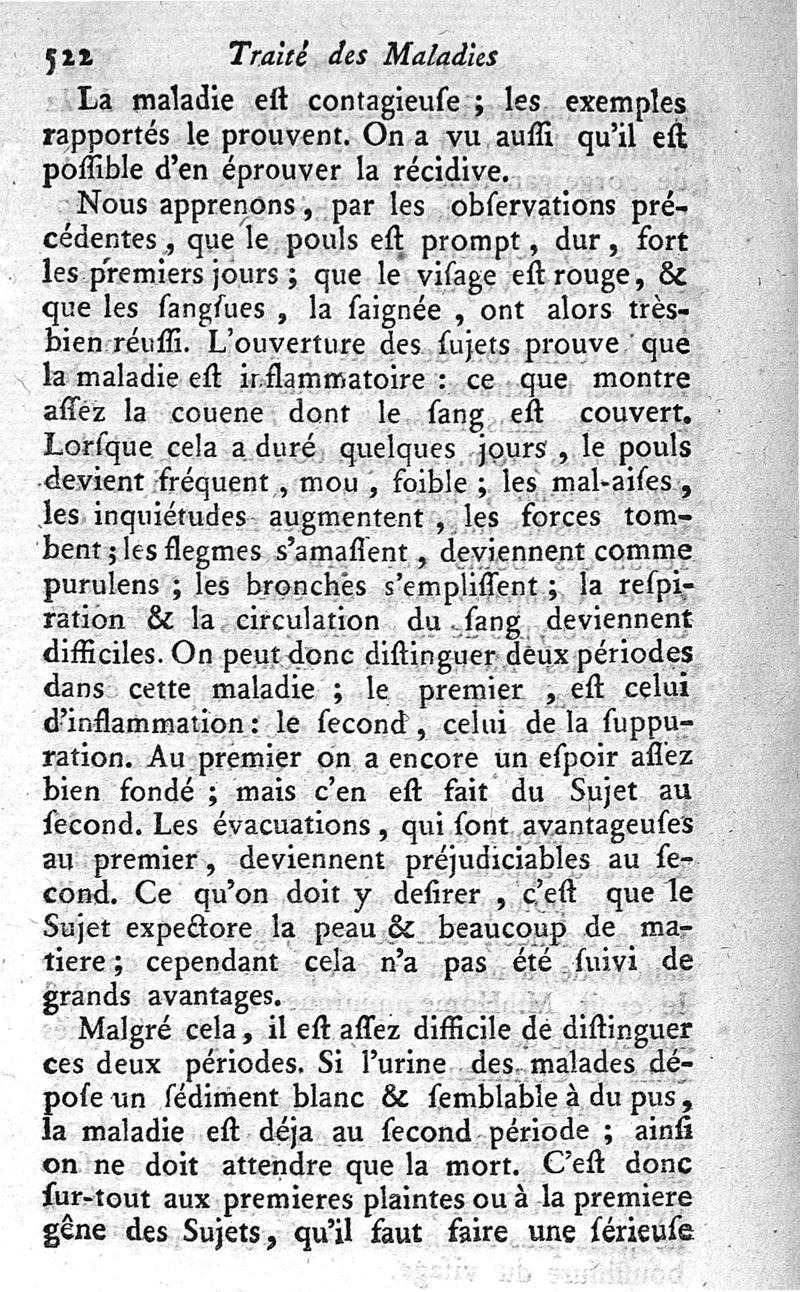 522 Traité des Maladies

La maladie eſt contagieuſe ; les exemples rapportés le prouvent. On a vu auſſi qu'il eſt poſſible d'en éprouver la récidive.

Nous apprenons, par les obſervations précédentes, que le pouls eſt prompt, dur, fort les premiers jours ; que le viſage eſt rouge, & que les ſangſues, la ſaignée, ont alors très-bien réuſſi. L'ouverture des ſujets prouve que la maladie eſt inflammatoire : ce que montre aſſez la couene dont le ſang eſt couvert. Lorſque cela a duré quelques jours, le pouls devient fréquent, mou, foible ; les mal-aiſes, les inquiétudes augmentent, les forces tombent ; les flegmes s'amaſſent, deviennent comme purulens ; les bronches s'empliſſent ; la reſpiration & la circulation du ſang deviennent difficiles. On peut donc diſtinguer deux périodes dans cette maladie ; le premier, eſt celui d'inflammation : le ſecond, celui de la ſuppuration. Au premier on a encore un eſpoir aſſez bien fondé ; mais c'en eſt fait du Sujet au ſecond. Les évacuations, qui ſont avantageuſes au premier, deviennent préjudiciables au ſecond. Ce qu'on doit y deſirer, c'eſt que le Sujet expectore la peau & beaucoup de matiere ; cependant cela n'a pas été ſuivi de grands avantages.

Malgré cela, il eſt aſſez difficile de diſtinguer ces deux périodes. Si l'urine des malades dépoſe un ſédiment blanc & ſemblable à du pus, la maladie eſt déja au ſecond période ; ainſi on ne doit attendre que la mort. C'eſt donc ſur-tout aux premieres plaintes ou à la premiere gêne des Sujets, qu'il faut faire une ſérieuſe